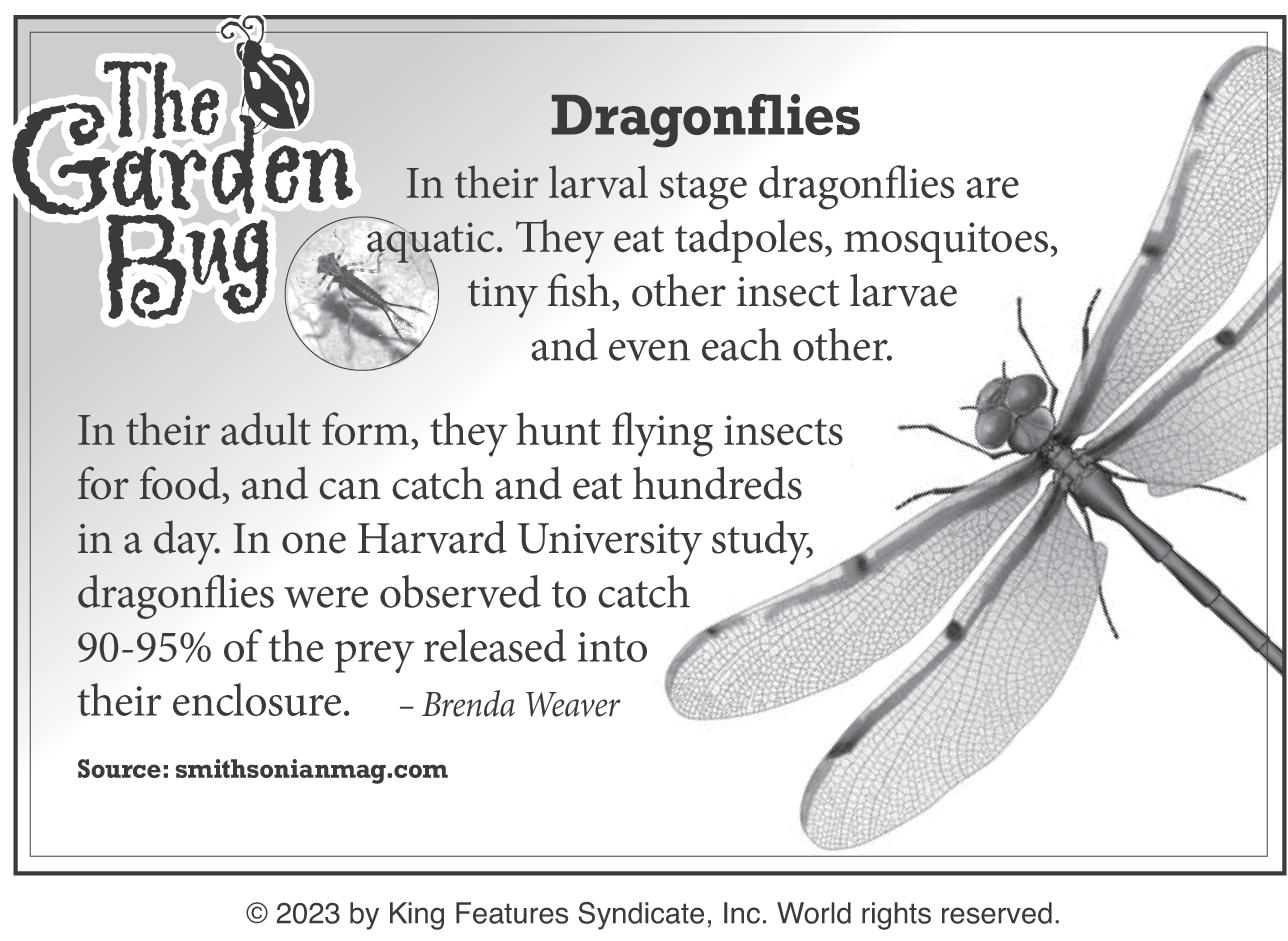 The Garden Bug

Dragonflies

In their larval stage dragonflies are aquatic. They eat tadpoles, mosquitoes, tiny fish, other insect larvae and even each other.

In their adult form, they hunt flying insects for food, and can catch and eat hundreds in a day. In one Harvard University study, dragonflies were observed to catch 90-95% of the prey released into their enclosure. – Brenda Weaver

Source: smithsonianmag.com

© 2023 by King Features Syndicate, Inc. World rights reserved.